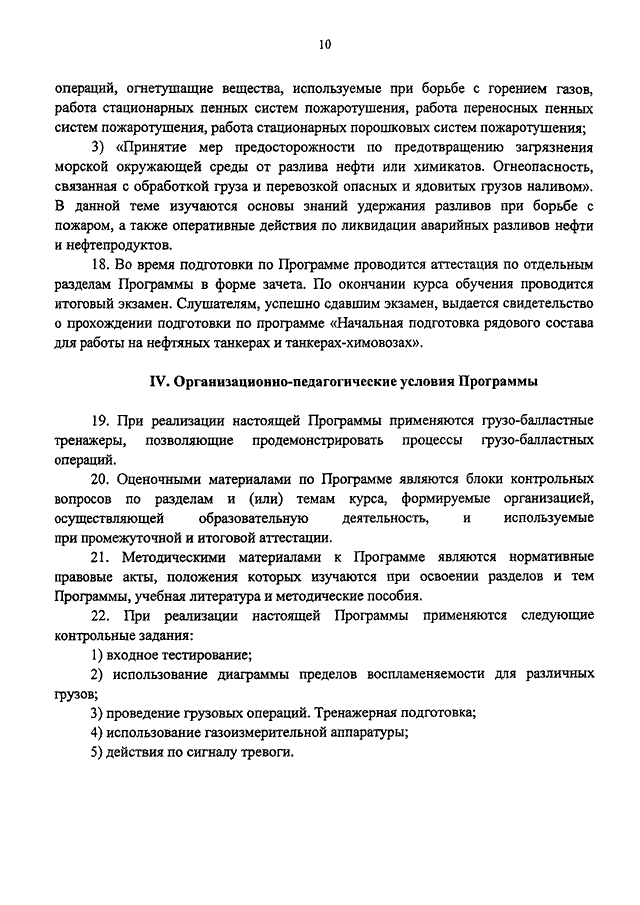 10

операций, огнетушащие вещества, используемые при борьбе с горением газов, работа стационарных пенных систем пожаротушения, работа переносных пенных систем пожаротушения, работа стационарных порошковых систем пожаротушения;

3) «Принятие мер предосторожности по предотвращению загрязнения морской окружающей среды от разлива нефти или химикатов. Огнеопасность, связанная с обработкой груза и перевозкой опасных и ядовитых грузов наливом». В данной теме изучаются основы знаний удержания разливов при борьбе с пожаром, а также оперативные действия по ликвидации аварийных разливов нефти и нефтепродуктов.

18. Во время подготовки по Программе проводится аттестация по отдельным разделам Программы в форме зачета. По окончании курса обучения проводится итоговый экзамен. Слушателям, успешно сдавшим экзамен, выдается свидетельство о прохождении подготовки по программе «Начальная подготовка рядового состава для работы на нефтяных танкерах и танкерах-химовозах».

IV. Организационно-педагогические условия Программы

19. При реализации настоящей Программы применяются грузо-балластные тренажеры, позволяющие продемонстрировать процессы грузо-балластных операций.

20. Оценочными материалами по Программе являются блоки контрольных вопросов по разделам и (или) темам курса, формируемые организацией, осуществляющей образовательную деятельность, и используемые при промежуточной и итоговой аттестации.

21. Методическими материалами к Программе являются нормативные правовые акты, положения которых изучаются при освоении разделов и тем Программы, учебная литература и методические пособия.

22. При реализации настоящей Программы применяются следующие контрольные задания:

1) входное тестирование;

2) использование диаграммы пределов воспламеняемости для различных грузов;

3) проведение грузовых операций. Тренажерная подготовка;

4) использование газоизмерительной аппаратуры;

5) действия по сигналу тревоги.